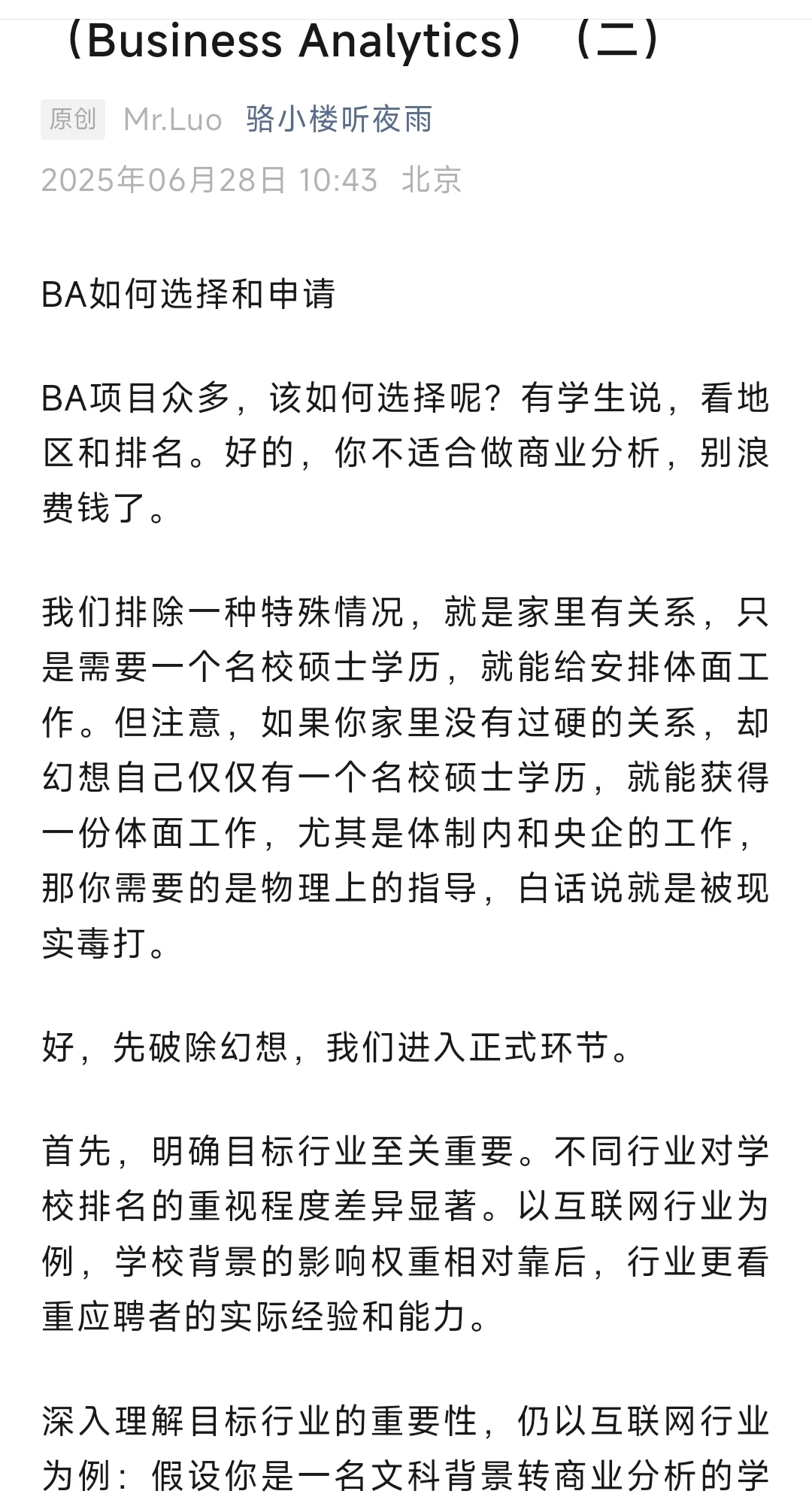 （Business Analytics）（二）

原创 Mr.Luo 骆小楼听夜雨

2025年06月28日 10:43 北京

BA如何选择和申请

BA项目众多，该如何选择呢？有学生说，看地区和排名。好的，你不适合做商业分析，别浪费钱了。

我们排除一种特殊情况，就是家里有关系，只是需要一个名校硕士学历，就能给安排体面工作。但注意，如果你家里没有过硬的关系，却幻想自己仅仅有一个名校硕士学历，就能获得一份体面工作，尤其是体制内和央企的工作，那你需要的是物理上的指导，白话说就是被现实毒打。

好，先破除幻想，我们进入正式环节。

首先，明确目标行业至关重要。不同行业对学校排名的重视程度差异显著。以互联网行业为例，学校背景的影响权重相对靠后，行业更看重应聘者的实际经验和能力。

深入理解目标行业的重要性，仍以互联网行业为例：假设你是一名文科背景转商业分析的学